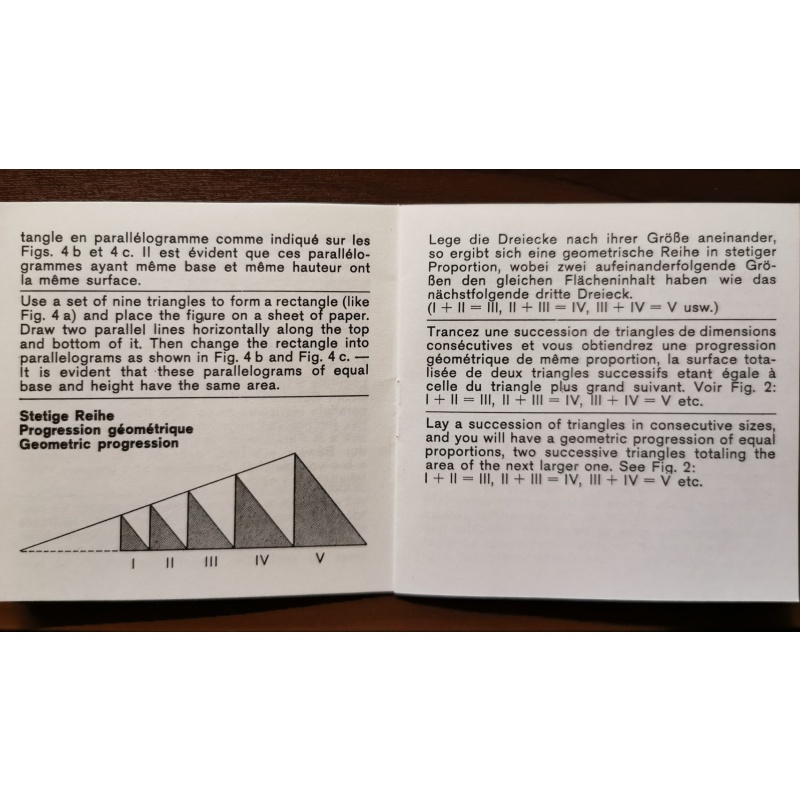 tangle en parallélogramme comme indiqué sur les Figs. 4 b et 4 c. Il est évident que ces parallélogrammes ayant même base et même hauteur ont la même surface.

Use a set of nine triangles to form a rectangle (like Fig. 4 a) and place the figure on a sheet of paper. Draw two parallel lines horizontally along the top and bottom of it. Then change the rectangle into parallelograms as shown in Fig. 4 b and Fig. 4 c. — It is evident that these parallelograms of equal base and height have the same area.

Stetige Reihe
Progression géométrique
Geometric progression

I
II
III
IV
V

Lege die Dreiecke nach ihrer Größe aneinander, so ergibt sich eine geometrische Reihe in stetiger Proportion, wobei zwei aufeinanderfolgende Größen den gleichen Flächeninhalt haben wie das nächstfolgende dritte Dreieck.
(I + II = III, II + III = IV, III + IV = V usw.)

Trancez une succession de triangles de dimensions consécutives et vous obtiendrez une progression géométrique de même proportion, la surface totalisée de deux triangles successifs etant égale à celle du triangle plus grand suivant. Voir Fig. 2:
I + II = III, II + III = IV, III + IV = V etc.

Lay a succession of triangles in consecutive sizes, and you will have a geometric progression of equal proportions, two successive triangles totaling the area of the next larger one. See Fig. 2:
I + II = III, II + III = IV, III + IV = V etc.